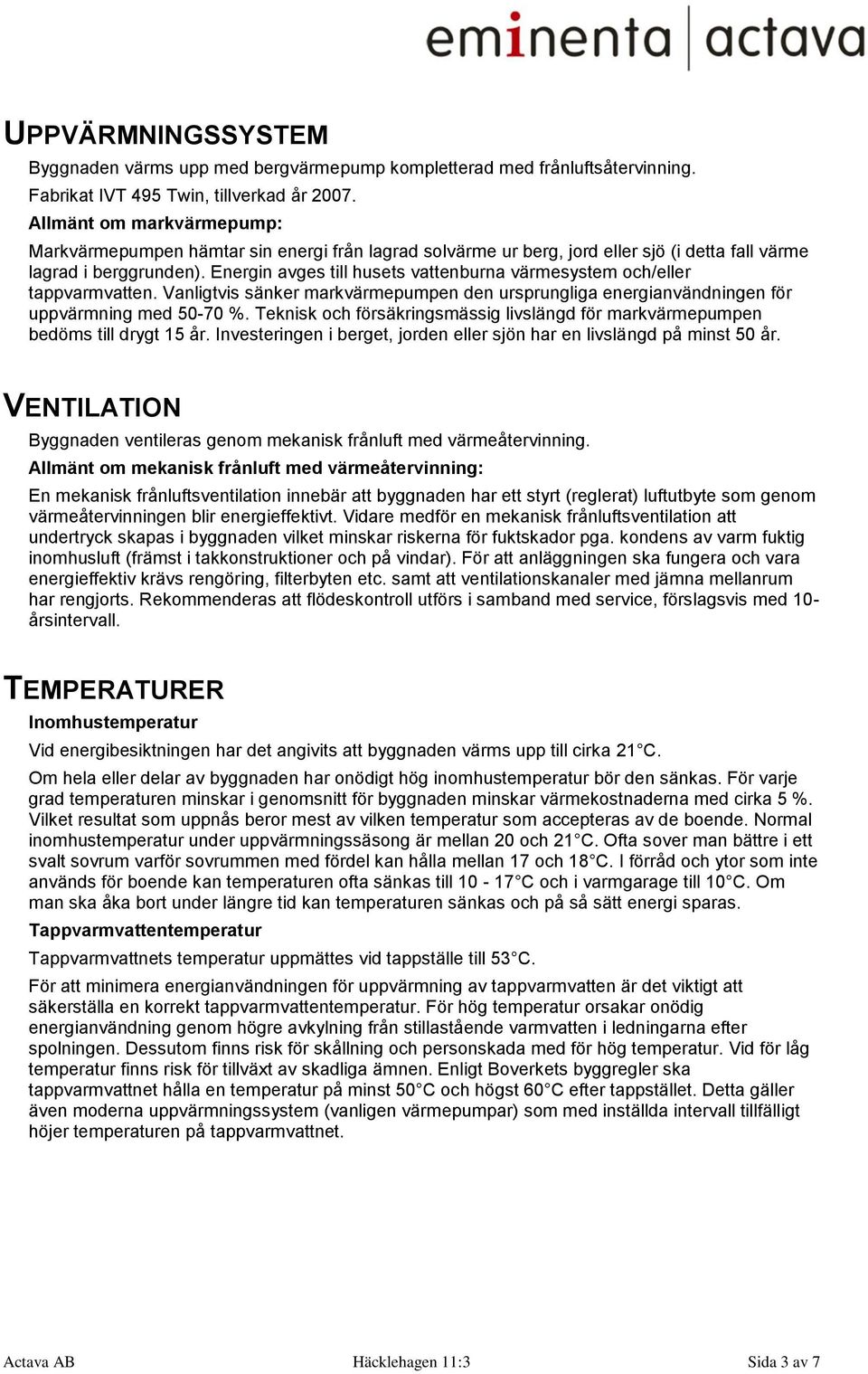 eminenta | actava

UPPVÄRMNINGSSYSTEM

Byggnaden värms upp med bergvärmepump kompletterad med frånluftsåtervinning. Fabrikat IVT 495 Twin, tillverkad år 2007.

Allmänt om markvärmepump:

Markvärmepumpen hämtar sin energi från lagrad solvärme ur berg, jord eller sjö (i detta fall värme lagrad i berggrunden). Energin avges till husets vattenburna värmesystem och/eller tappvarmvatten. Vanligtvis sänker markvärmepumpen den ursprungliga energianvändningen för uppvärmning med 50-70 %. Teknisk och försäkringsmässig livslängd för markvärmepumpen bedöms till drygt 15 år. Investeringen i berget, jorden eller sjön har en livslängd på minst 50 år.

VENTILATION

Byggnaden ventileras genom mekanisk frånluft med värmeåtervinning.

Allmänt om mekanisk frånluft med värmeåtervinning:

En mekanisk frånluftsventilation innebär att byggnaden har ett styrt (reglerat) luftutbyte som genom värmeåtervinningen blir energieffektivt. Vidare medför en mekanisk frånluftsventilation att undertryck skapas i byggnaden vilket minskar riskerna för fuktskador pga. kondens av varm fuktig inomhusluft (främst i takkonstruktioner och på vindar). För att anläggningen ska fungera och vara energieffektiv krävs rengöring, filterbyten etc. samt att ventilationskanaler med jämna mellanrum har rengjorts. Rekommenderas att flödeskontroll utförs i samband med service, förslagsvis med 10-årsintervall.

TEMPERATURER

Inomhustemperatur

Vid energibesiktningen har det angivits att byggnaden värms upp till cirka 21°C.

Om hela eller delar av byggnaden har onödigt hög inomhustemperatur bör den sänkas. För varje grad temperaturen minskar i genomsnitt för byggnaden minskar värmekostnaderna med cirka 5 %. Vilket resultat som uppnås beror mest av vilken temperatur som accepteras av de boende. Normal inomhustemperatur under uppvärmningssäsong är mellan 20 och 21°C. Ofta sover man bättre i ett svalt sovrum varför sovrummen med fördel kan hålla mellan 17 och 18°C. I förråd och ytor som inte används för boende kan temperaturen ofta sänkas till 10 - 17°C och i varmgarage till 10°C. Om man ska åka bort under längre tid kan temperaturen sänkas och på så sätt energi sparas.

Tappvarmvattentemperatur

Tappvarmvattnets temperatur uppmättes vid tappställe till 53°C.

För att minimera energianvändningen för uppvärmning av tappvarmvatten är det viktigt att säkerställa en korrekt tappvarmvattentemperatur. För hög temperatur orsakar onödig energianvändning genom högre avkylning från stillastående varmvatten i ledningarna efter spolningen. Dessutom finns risk för skållning och personskada med för hög temperatur. Vid för låg temperatur finns risk för tillväxt av skadliga ämnen. Enligt Boverkets byggregler ska tappvarmvattnet hålla en temperatur på minst 50°C och högst 60°C efter tappstället. Detta gäller även moderna uppvärmningssystem (vanligen värmepumpar) som med inställda intervall tillfälligt höjer temperaturen på tappvarmvattnet.

Actava AB Häcklehagen 11:3 Sida 3 av 7